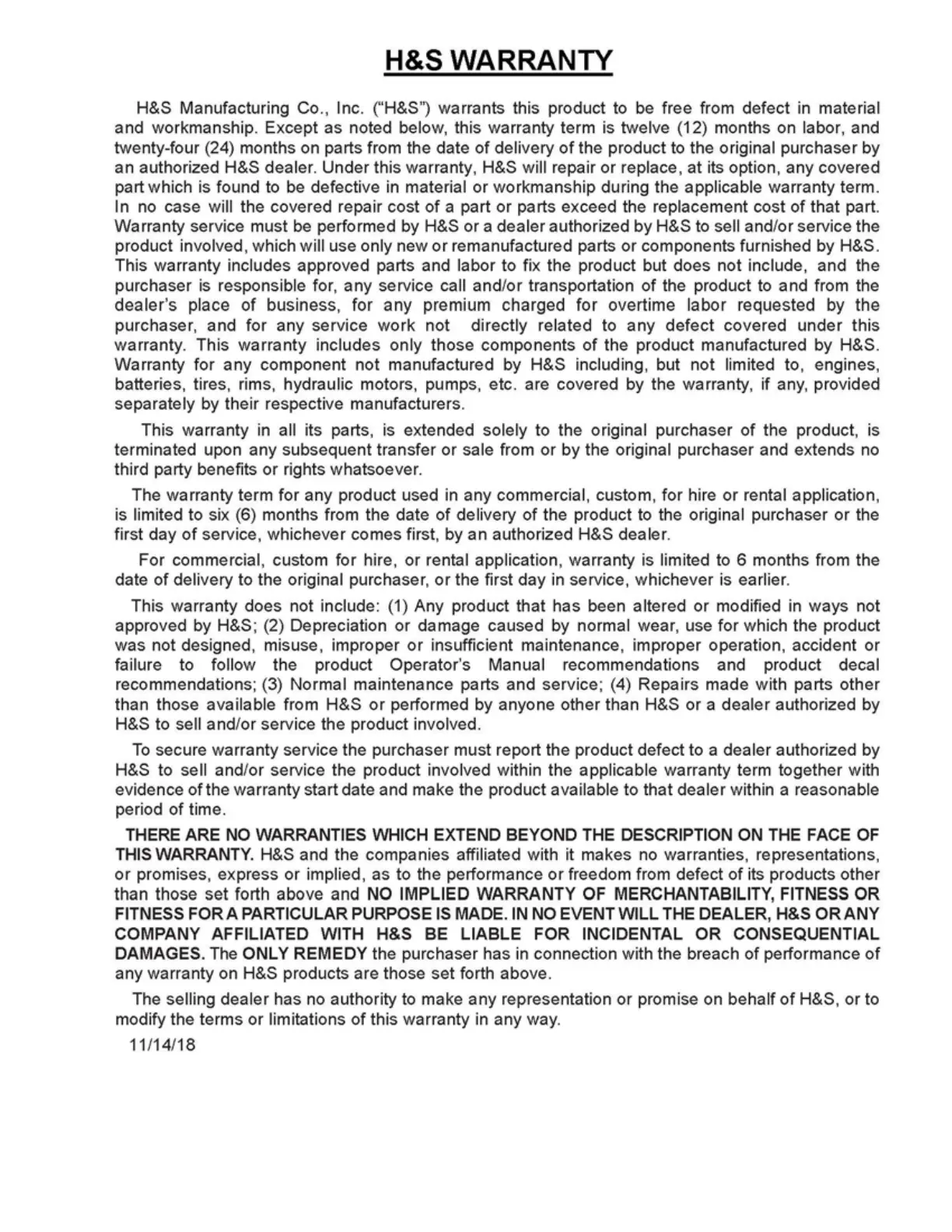 H&S WARRANTY

H&S Manufacturing Co., Inc. ("H&S") warrants this product to be free from defect in material and workmanship. Except as noted below, this warranty term is twelve (12) months on labor, and twenty-four (24) months on parts from the date of delivery of the product to the original purchaser by an authorized H&S dealer. Under this warranty, H&S will repair or replace, at its option, any covered part which is found to be defective in material or workmanship during the applicable warranty term. In no case will the covered repair cost of a part or parts exceed the replacement cost of that part. Warranty service must be performed by H&S or a dealer authorized by H&S to sell and/or service the product involved, which will use only new or remanufactured parts or components furnished by H&S. This warranty includes approved parts and labor to fix the product but does not include, and the purchaser is responsible for, any service call and/or transportation of the product to and from the dealer's place of business, for any premium charged for overtime labor requested by the purchaser, and for any service work not directly related to any defect covered under this warranty. This warranty includes only those components of the product manufactured by H&S. Warranty for any component not manufactured by H&S including, but not limited to, engines, batteries, tires, rims, hydraulic motors, pumps, etc. are covered by the warranty, if any, provided separately by their respective manufacturers.

This warranty in all its parts, is extended solely to the original purchaser of the product, is terminated upon any subsequent transfer or sale from or by the original purchaser and extends no third party benefits or rights whatsoever.

The warranty term for any product used in any commercial, custom, for hire or rental application, is limited to six (6) months from the date of delivery of the product to the original purchaser or the first day of service, whichever comes first, by an authorized H&S dealer.

For commercial, custom for hire, or rental application, warranty is limited to 6 months from the date of delivery to the original purchaser, or the first day in service, whichever is earlier.

This warranty does not include: (1) Any product that has been altered or modified in ways not approved by H&S; (2) Depreciation or damage caused by normal wear, use for which the product was not designed, misuse, improper or insufficient maintenance, improper operation, accident or failure to follow the product Operator's Manual recommendations and product decal recommendations; (3) Normal maintenance parts and service; (4) Repairs made with parts other than those available from H&S or performed by anyone other than H&S or a dealer authorized by H&S to sell and/or service the product involved.

To secure warranty service the purchaser must report the product defect to a dealer authorized by H&S to sell and/or service the product involved within the applicable warranty term together with evidence of the warranty start date and make the product available to that dealer within a reasonable period of time.

THERE ARE NO WARRANTIES WHICH EXTEND BEYOND THE DESCRIPTION ON THE FACE OF THIS WARRANTY. H&S and the companies affiliated with it makes no warranties, representations, or promises, express or implied, as to the performance or freedom from defect of its products other than those set forth above and NO IMPLIED WARRANTY OF MERCHANTABILITY, FITNESS OR FITNESS FOR A PARTICULAR PURPOSE IS MADE. IN NO EVENT WILL THE DEALER, H&S OR ANY COMPANY AFFILIATED WITH H&S BE LIABLE FOR INCIDENTAL OR CONSEQUENTIAL DAMAGES. The ONLY REMEDY the purchaser has in connection with the breach of performance of any warranty on H&S products are those set forth above.

The selling dealer has no authority to make any representation or promise on behalf of H&S, or to modify the terms or limitations of this warranty in any way.

11/14/18